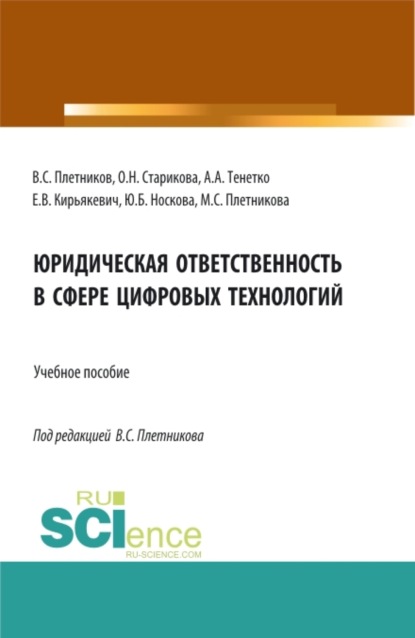 В.С. Плетников, О.Н. Старикова, А.А. Тенетко
Е.В. Кирьякевич, Ю.Б. Носкова, М.С. Плетникова

ЮРИДИЧЕСКАЯ ОТВЕТСТВЕННОСТЬ В СФЕРЕ ЦИФРОВЫХ ТЕХНОЛОГИЙ

Учебное пособие

Под редакцией В.С. Плетникова

RU SCIence
RU-SCIENCE.COM